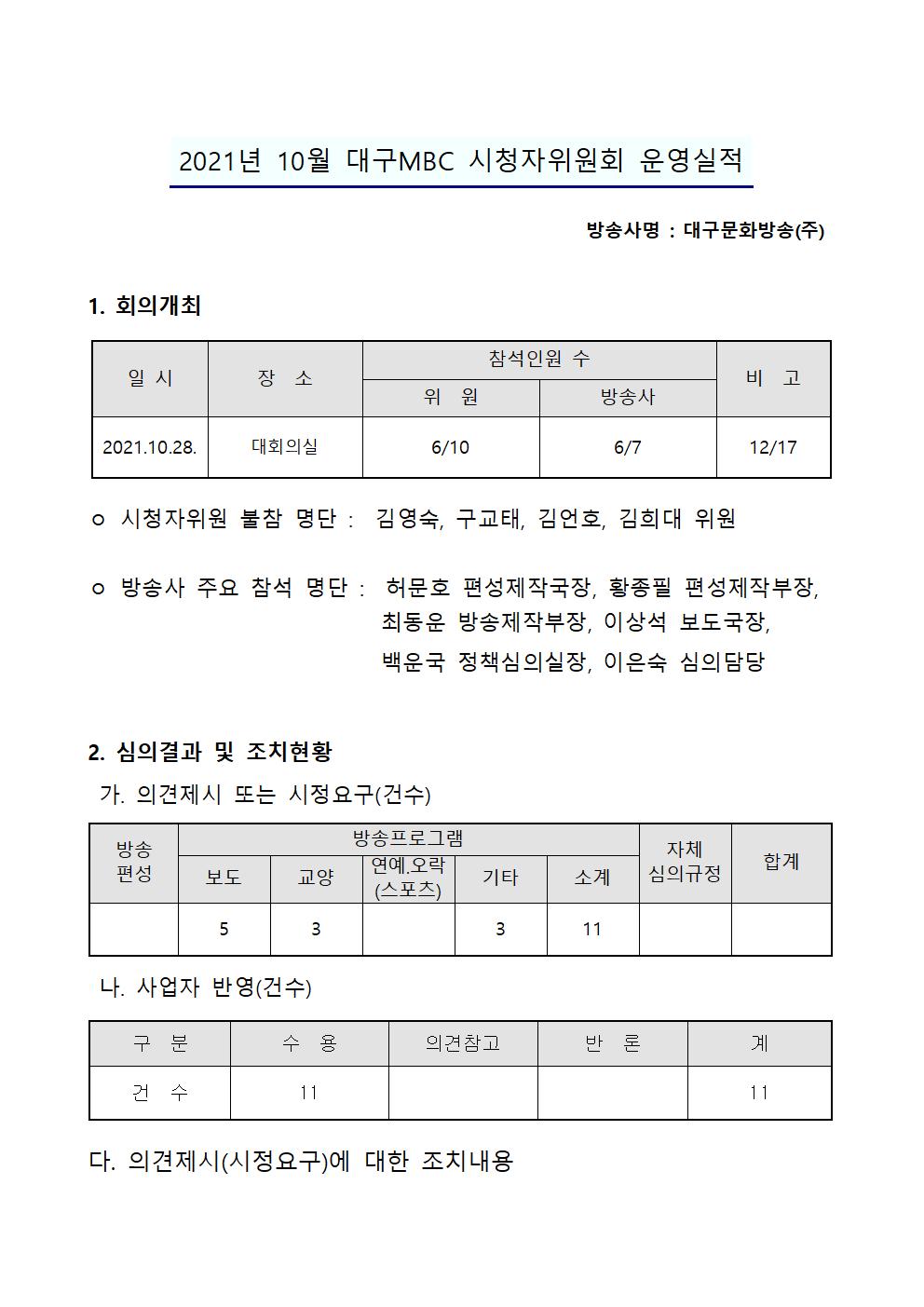 2021년 10월 대구MBC 시청자위원회 운영실적

방송사명 : 대구문화방송(주)

1. 회의개최

| 일 시 | 장 소 | 참석인원 수 | | 비 고 |
|---|---|---|---|---|
| | | 위 원 | 방송사 | |
| 2021.10.28. | 대회의실 | 6/10 | 6/7 | 12/17 |

ㅇ 시청자위원 불참 명단 : 김영숙, 구교태, 김언호, 김희대 위원

ㅇ 방송사 주요 참석 명단 : 허문호 편성제작국장, 황종필 편성제작부장, 최동운 방송제작부장, 이상석 보도국장, 백운국 정책심의실장, 이은숙 심의담당

2. 심의결과 및 조치현황

가. 의견제시 또는 시정요구(건수)

| 방송 편성 | 방송프로그램 | | | | | 자체 심의규정 | 합계 |
|---|---|---|---|---|---|---|---|
| | 보도 | 교양 | 연예.오락 (스포츠) | 기타 | 소계 | | |
| | 5 | 3 | | 3 | 11 | | |

나. 사업자 반영(건수)

| 구 분 | 수 용 | 의견참고 | 반 론 | 계 |
|---|---|---|---|---|
| 건 수 | 11 | | | 11 |

다. 의견제시(시정요구)에 대한 조치내용